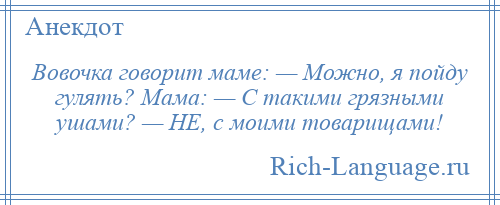 Анекдот

Вовочка говорит маме: — Можно, я пойду гулять? Мама: — С такими грязными ушами? — НЕ, с моими товарищами!

Rich-Language.ru